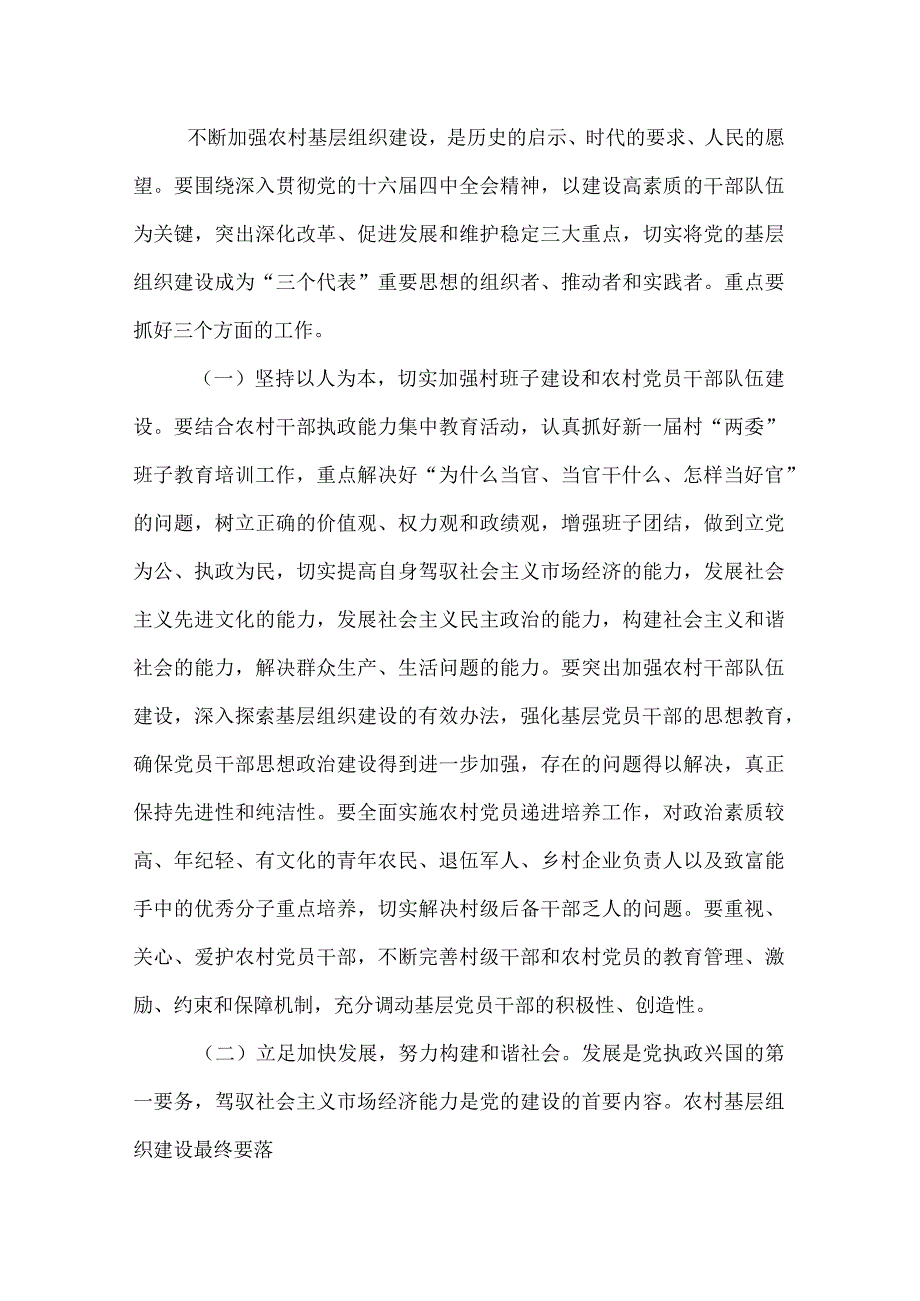 不断加强农村基层组织建设，是历史的启示、时代的要求、人民的愿望。要围绕深入贯彻党的十六届四中全会精神，以建设高素质的干部队伍为关键，突出深化改革、促进发展和维护稳定三大重点，切实将党的基层组织建设成为“三个代表”重要思想的组织者、推动者和实践者。重点要抓好三个方面的工作。

（一）坚持以人为本，切实加强村班子建设和农村党员干部队伍建设。要结合农村干部执政能力集中教育活动，认真抓好新一届村“两委”班子教育培训工作，重点解决好“为什么当官、当官干什么、怎样当好官”的问题，树立正确的价值观、权力观和政绩观，增强班子团结，做到立党为公、执政为民，切实提高自身驾驭社会主义市场经济的能力，发展社会主义先进文化的能力，发展社会主义民主政治的能力，构建社会主义和谐社会的能力，解决群众生产、生活问题的能力。要突出加强农村干部队伍建设，深入探索基层组织建设的有效办法，强化基层党员干部的思想教育，确保党员干部思想政治建设得到进一步加强，存在的问题得以解决，真正保持先进性和纯洁性。要全面实施农村党员递进培养工作，对政治素质较高、年纪轻、有文化的青年农民、退伍军人、乡村企业负责人以及致富能手中的优秀分子重点培养，切实解决村级后备干部乏人的问题。要重视、关心、爱护农村党员干部，不断完善村级干部和农村党员的教育管理、激励、约束和保障机制，充分调动基层党员干部的积极性、创造性。

（二）立足加快发展，努力构建和谐社会。发展是党执政兴国的第一要务，驾驭社会主义市场经济能力是党的建设的首要内容。农村基层组织建设最终要落